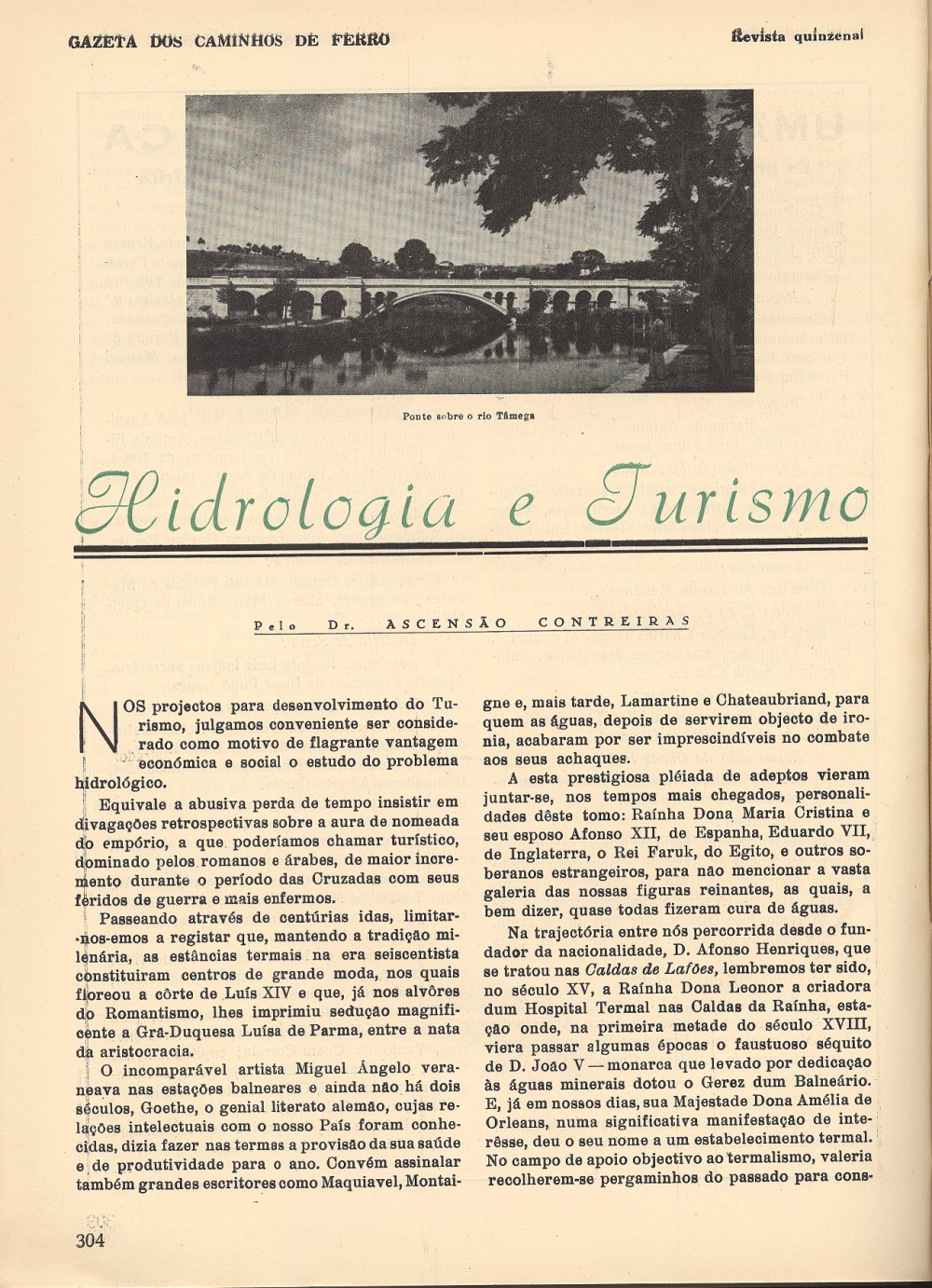 GAZETA DOS CAMINHOS DE FERRO

Revista quinzenal

Ponte sobre o rio Tâmega

Hidrologia e Turismo

Pelo Dr. ASCENSÃO CONTREIRAS

NOS projectos para desenvolvimento do Turismo, julgamos conveniente ser considerado como motivo de flagrante vantagem económica e social o estudo do problema hidrológico.

Equivale a abusiva perda de tempo insistir em divagações retrospectivas sobre a aura de nomeada do empório, a que poderíamos chamar turístico, dominado pelos romanos e árabes, de maior incremento durante o período das Cruzadas com seus feridos de guerra e mais enfermos.

Passeando através de centúrias idas, limitar-nos-emos a registar que, mantendo a tradição milenária, as estâncias termais na era seiscentista constituiram centros de grande moda, nos quais floreou a côrte de Luís XIV e que, já nos alvôres do Romantismo, lhes imprimiu sedução magnificente a Grã-Duquesa Luísa de Parma, entre a nata da aristocracia.

O incomparável artista Miguel Ângelo veraneava nas estações balneares e ainda não há dois séculos, Goethe, o genial literato alemão, cujas relações intelectuais com o nosso País foram conhecidas, dizia fazer nas termas a provisão da sua saúde e de produtividade para o ano. Convém assinalar também grandes escritores como Maquiavel, Montaigne e, mais tarde, Lamartine e Chateaubriand, para quem as águas, depois de servirem objecto de ironia, acabaram por ser imprescindíveis no combate aos seus achaques.

A esta prestigiosa plêiada de adeptos vieram juntar-se, nos tempos mais chegados, personalidades dêste tomo: Raínha Dona Maria Cristina e seu esposo Afonso XII, de Espanha, Eduardo VII, de Inglaterra, o Rei Faruk, do Egito, e outros soberanos estrangeiros, para não mencionar a vasta galeria das nossas figuras reinantes, as quais, a bem dizer, quase todas fizeram cura de águas.

Na trajectória entre nós percorrida desde o fundador da nacionalidade, D. Afonso Henriques, que se tratou nas Caldas de Lafões, lembremos ter sido, no século XV, a Raínha Dona Leonor a criadora dum Hospital Termal nas Caldas da Raínha, estação onde, na primeira metade do século XVIII, viera passar algumas épocas o faustuoso séquito de D. João V — monarca que levado por dedicação às águas minerais dotou o Gerez dum Balneário. E, já em nossos dias, sua Majestade Dona Amélia de Orleans, numa significativa manifestação de interêsse, deu o seu nome a um estabelecimento termal. No campo de apoio objectivo ao termalismo, valeria recolherem-se pergaminhos do passado para cons-

304